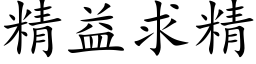 精益求精